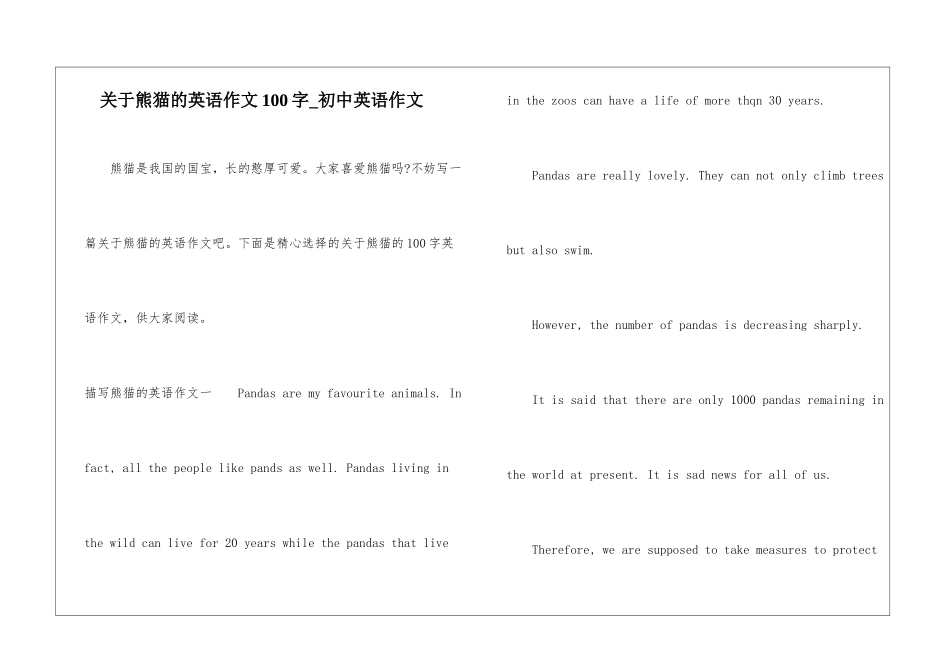 关于熊猫的英语作文100字_初中英语作文

熊猫是我国的国宝，长的憨厚可爱。大家喜爱熊猫吗?不妨写一篇关于熊猫的英语作文吧。下面是精心选择的关于熊猫的100字英语作文，供大家阅读。

描写熊猫的英语作文一 Pandas are my favourite animals. In fact, all the people like pands as well. Pandas living in the wild can live for 20 years while the pandas that live in the zoos can have a life of more thqn 30 years.

Pandas are really lovely. They can not only climb trees but also swim.

However, the number of pandas is decreasing sharply.

It is said that there are only 1000 pandas remaining in the world at present. It is sad news for all of us.

Therefore, we are supposed to take measures to protect